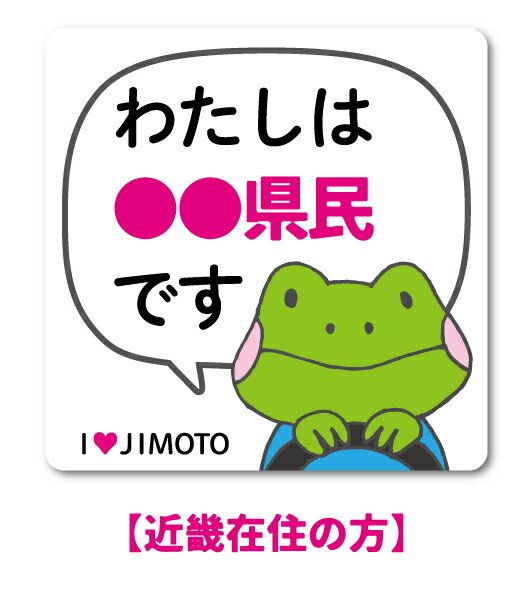 わたしは
●●県民
です

I ♥ JIMOTO

【近畿在住の方】